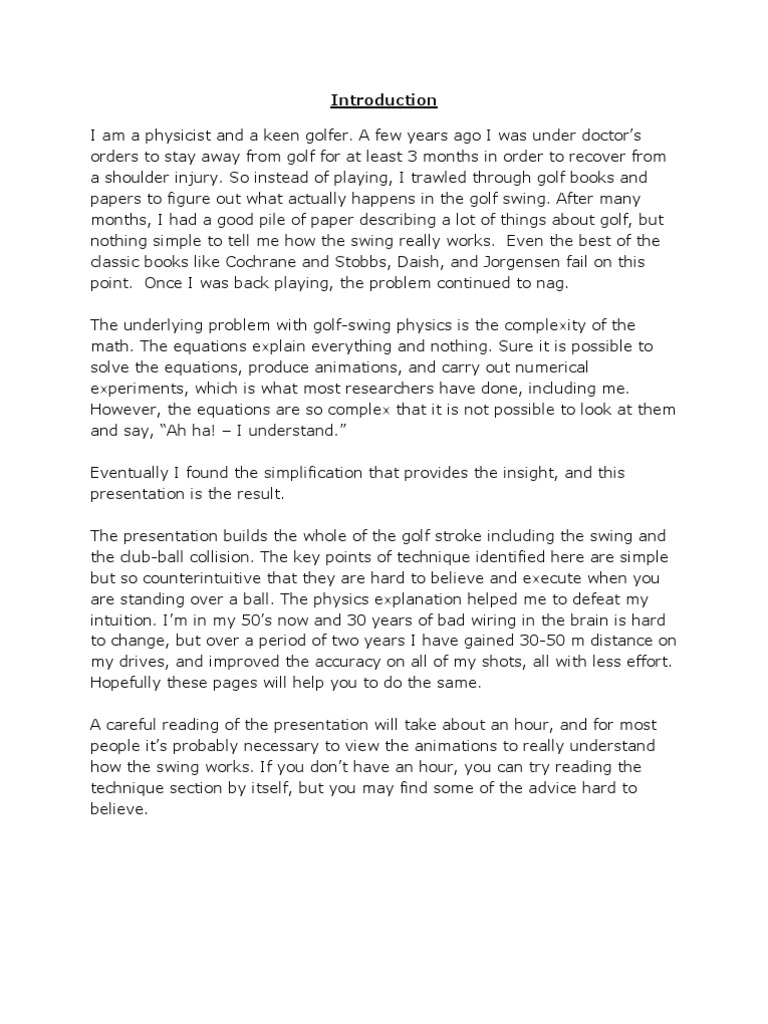 Introduction

I am a physicist and a keen golfer. A few years ago I was under doctor's orders to stay away from golf for at least 3 months in order to recover from a shoulder injury. So instead of playing, I trawled through golf books and papers to figure out what actually happens in the golf swing. After many months, I had a good pile of paper describing a lot of things about golf, but nothing simple to tell me how the swing really works. Even the best of the classic books like Cochrane and Stobbs, Daish, and Jorgensen fail on this point. Once I was back playing, the problem continued to nag.

The underlying problem with golf-swing physics is the complexity of the math. The equations explain everything and nothing. Sure it is possible to solve the equations, produce animations, and carry out numerical experiments, which is what most researchers have done, including me. However, the equations are so complex that it is not possible to look at them and say, "Ah ha! – I understand."

Eventually I found the simplification that provides the insight, and this presentation is the result.

The presentation builds the whole of the golf stroke including the swing and the club-ball collision. The key points of technique identified here are simple but so counterintuitive that they are hard to believe and execute when you are standing over a ball. The physics explanation helped me to defeat my intuition. I'm in my 50's now and 30 years of bad wiring in the brain is hard to change, but over a period of two years I have gained 30-50 m distance on my drives, and improved the accuracy on all of my shots, all with less effort. Hopefully these pages will help you to do the same.

A careful reading of the presentation will take about an hour, and for most people it's probably necessary to view the animations to really understand how the swing works. If you don't have an hour, you can try reading the technique section by itself, but you may find some of the advice hard to believe.